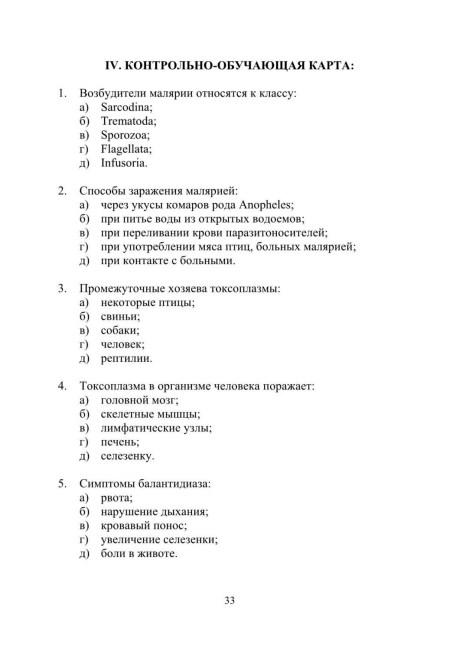 IV. КОНТРОЛЬНО-ОБУЧАЮЩАЯ КАРТА:

1. Возбудители малярии относятся к классу:
а) Sarcodina;
б) Trematoda;
в) Sporozoa;
г) Flagellata;
д) Infusoria.

2. Способы заражения малярией:
а) через укусы комаров рода Anopheles;
б) при питье воды из открытых водоемов;
в) при переливании крови паразитоносителей;
г) при употреблении мяса птиц, больных малярией;
д) при контакте с больными.

3. Промежуточные хозяева токсоплазмы:
а) некоторые птицы;
б) свиньи;
в) собаки;
г) человек;
д) рептилии.

4. Токсоплазма в организме человека поражает:
а) головной мозг;
б) скелетные мышцы;
в) лимфатические узлы;
г) печень;
д) селезенку.

5. Симптомы балантидиаза:
а) рвота;
б) нарушение дыхания;
в) кровавый понос;
г) увеличение селезенки;
д) боли в животе.

33